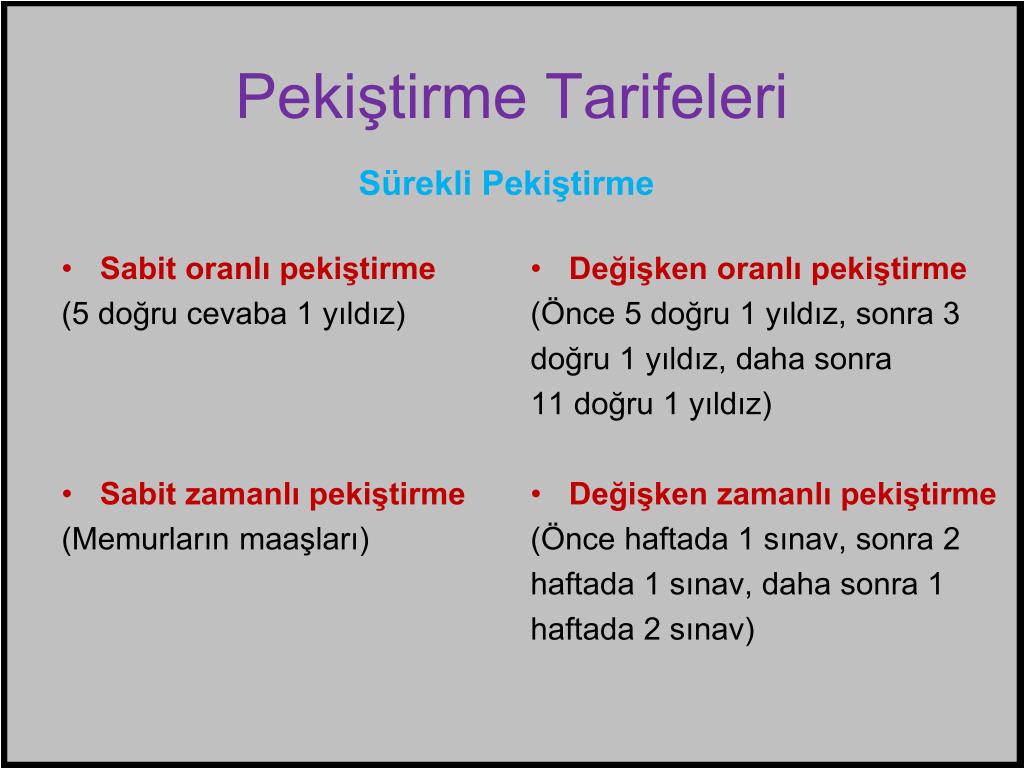 Pekiştirme Tarifeleri

Sürekli Pekiştirme

• Sabit oranlı pekiştirme
(5 doğru cevaba 1 yıldız)

• Sabit zamanlı pekiştirme
(Memurların maaşları)

• Değişken oranlı pekiştirme
(Önce 5 doğru 1 yıldız, sonra 3 doğru 1 yıldız, daha sonra 11 doğru 1 yıldız)

• Değişken zamanlı pekiştirme
(Önce haftada 1 sınav, sonra 2 haftada 1 sınav, daha sonra 1 haftada 2 sınav)